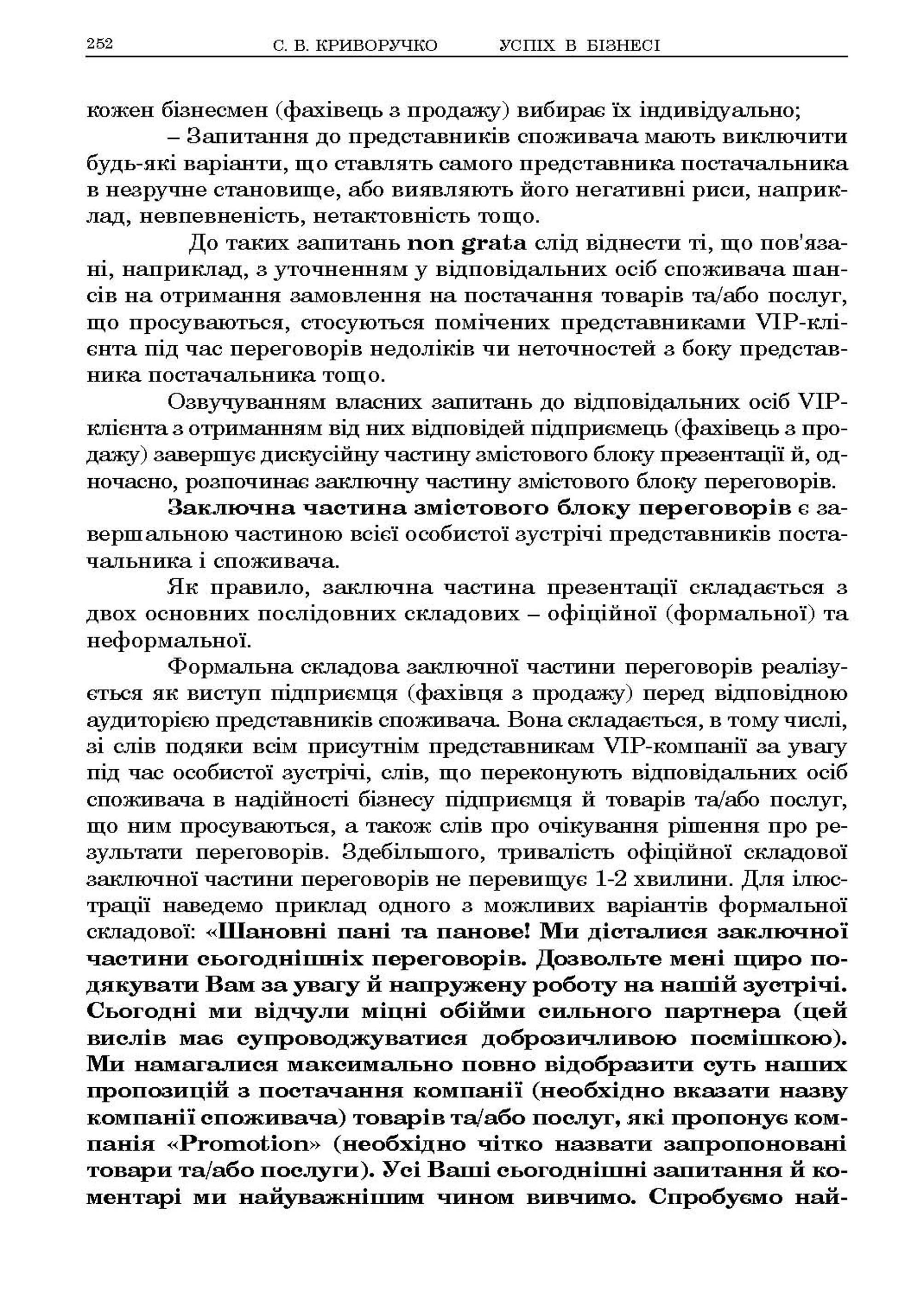 252 С. В. КРИВОРУЧКО УСПІХ В БІЗНЕСІ

кожен бізнесмен (фахівець з продажу) вибирає їх індивідуально;

– Запитання до представників споживача мають виключити будь-які варіанти, що ставлять самого представника постачальника в незручне становище, або виявляють його негативні риси, наприклад, невпевненість, нетактовність тощо.

До таких запитань non grata слід віднести ті, що пов'язані, наприклад, з уточненням у відповідальних осіб споживача шансів на отримання замовлення на постачання товарів та/або послуг, що просуваються, стосуються помічених представниками VIP-клієнта під час переговорів недоліків чи неточностей з боку представника постачальника тощо.

Озвучуванням власних запитань до відповідальних осіб VIP-клієнта з отриманням від них відповідей підприємець (фахівець з продажу) завершує дискусійну частину змістового блоку презентації й, одночасно, розпочинає заключну частину змістового блоку переговорів.

Заключна частина змістового блоку переговорів є завершальною частиною всієї особистої зустрічі представників постачальника і споживача.

Як правило, заключна частина презентації складається з двох основних послідовних складових – офіційної (формальної) та неформальної.

Формальна складова заключної частини переговорів реалізується як виступ підприємця (фахівця з продажу) перед відповідною аудиторією представників споживача. Вона складається, в тому числі, зі слів подяки всім присутнім представникам VIP-компанії за увагу під час особистої зустрічі, слів, що переконують відповідальних осіб споживача в надійності бізнесу підприємця й товарів та/або послуг, що ним просуваються, а також слів про очікування рішення про результати переговорів. Здебільшого, тривалість офіційної складової заключної частини переговорів не перевищує 1-2 хвилини. Для ілюстрації наведемо приклад одного з можливих варіантів формальної складової: «Шановні пані та панове! Ми дісталися заключної частини сьогоднішніх переговорів. Дозвольте мені щиро подякувати Вам за увагу й напружену роботу на нашій зустрічі. Сьогодні ми відчули міцні обійми сильного партнера (цей вислів має супроводжуватися доброзичливою посмішкою). Ми намагалися максимально повно відобразити суть наших пропозицій з постачання компанії (необхідно вказати назву компанії споживача) товарів та/або послуг, які пропонує компанія «Promotion» (необхідно чітко назвати запропоновані товари та/або послуги). Усі Ваші сьогоднішні запитання й коментарі ми найуважнішим чином вивчимо. Спробуємо най-